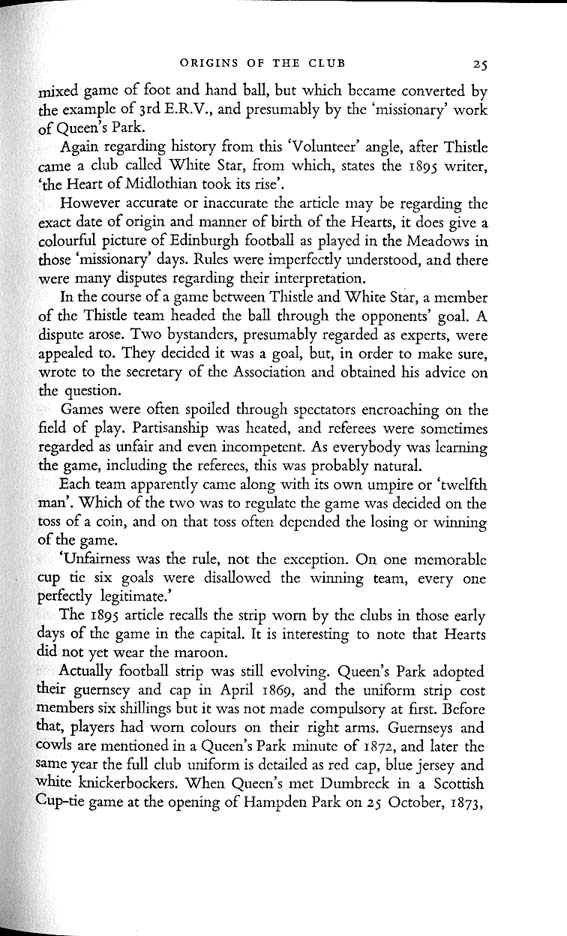 ORIGINS OF THE CLUB 25

mixed game of foot and hand ball, but which became converted by the example of 3rd E.R.V., and presumably by the 'missionary' work of Queen's Park.

Again regarding history from this 'Volunteer' angle, after Thistle came a club called White Star, from which, states the 1895 writer, 'the Heart of Midlothian took its rise'.

However accurate or inaccurate the article may be regarding the exact date of origin and manner of birth of the Hearts, it does give a colourful picture of Edinburgh football as played in the Meadows in those 'missionary' days. Rules were imperfectly understood, and there were many disputes regarding their interpretation.

In the course of a game between Thistle and White Star, a member of the Thistle team headed the ball through the opponents' goal. A dispute arose. Two bystanders, presumably regarded as experts, were appealed to. They decided it was a goal, but, in order to make sure, wrote to the secretary of the Association and obtained his advice on the question.

Games were often spoiled through spectators encroaching on the field of play. Partisanship was heated, and referees were sometimes regarded as unfair and even incompetent. As everybody was learning the game, including the referees, this was probably natural.

Each team apparently came along with its own umpire or 'twelfth man'. Which of the two was to regulate the game was decided on the toss of a coin, and on that toss often depended the losing or winning of the game.

'Unfairness was the rule, not the exception. On one memorable cup tie six goals were disallowed the winning team, every one perfectly legitimate.'

The 1895 article recalls the strip worn by the clubs in those early days of the game in the capital. It is interesting to note that Hearts did not yet wear the maroon.

Actually football strip was still evolving. Queen's Park adopted their guernsey and cap in April 1869, and the uniform strip cost members six shillings but it was not made compulsory at first. Before that, players had worn colours on their right arms. Guernseys and cowls are mentioned in a Queen's Park minute of 1872, and later the same year the full club uniform is detailed as red cap, blue jersey and white knickerbockers. When Queen's met Dumbreck in a Scottish Cup-tie game at the opening of Hampden Park on 25 October, 1873,